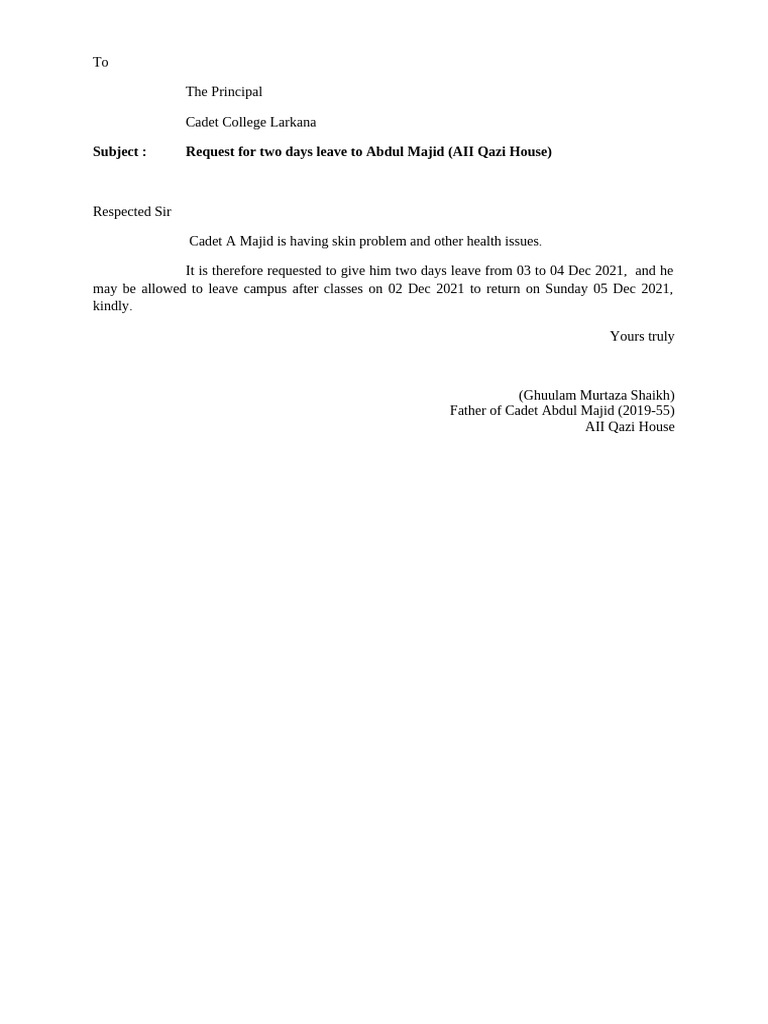 To

The Principal

Cadet College Larkana

Subject : Request for two days leave to Abdul Majid (AII Qazi House)

Respected Sir

Cadet A Majid is having skin problem and other health issues.

It is therefore requested to give him two days leave from 03 to 04 Dec 2021, and he may be allowed to leave campus after classes on 02 Dec 2021 to return on Sunday 05 Dec 2021, kindly.

Yours truly

(Ghuulam Murtaza Shaikh)
Father of Cadet Abdul Majid (2019-55)
AII Qazi House